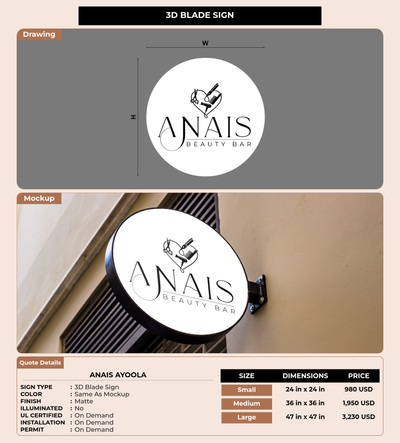 3D BLADE SIGN

Drawing

W

H

ANAIS
BEAUTY BAR

Mockup

ANAIS
BEAUTY BAR

Quote Details

ANAIS AYOOLA

SIGN TYPE : 3D Blade Sign
COLOR : Same As Mockup
FINISH : Matte
ILLUMINATED : No
UL CERTIFIED : On Demand
INSTALLATION : On Demand
PERMIT : On Demand

| SIZE | DIMENSIONS | PRICE |
|---|---|---|
| Small | 24 in x 24 in | 980 USD |
| Medium | 36 in x 36 in | 1,950 USD |
| Large | 47 in x 47 in | 3,230 USD |